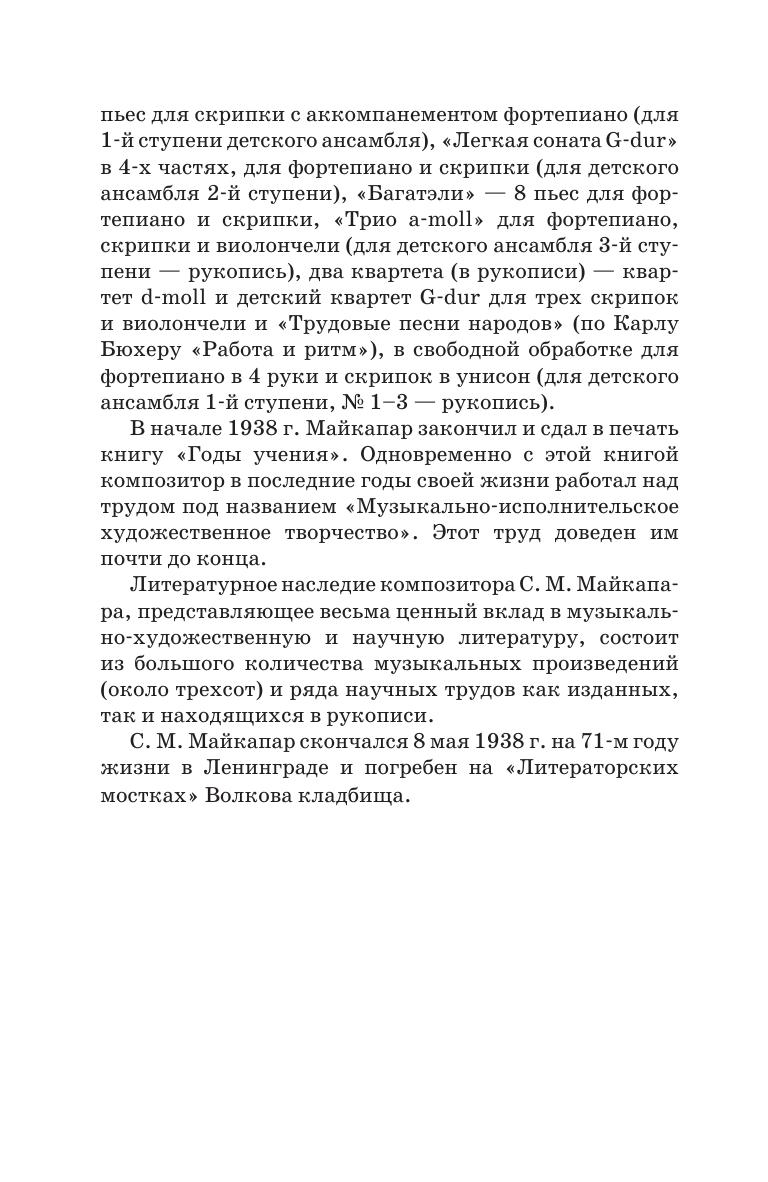 пьес для скрипки с аккомпанементом фортепиано (для 1-й ступени детского ансамбля), «Легкая соната G-dur» в 4-х частях, для фортепиано и скрипки (для детского ансамбля 2-й ступени), «Багатэли» — 8 пьес для фортепиано и скрипки, «Трио a-moll» для фортепиано, скрипки и виолончели (для детского ансамбля 3-й ступени — рукопись), два квартета (в рукописи) — квартет d-moll и детский квартет G-dur для трех скрипок и виолончели и «Трудовые песни народов» (по Карлу Бюхеру «Работа и ритм»), в свободной обработке для фортепиано в 4 руки и скрипок в унисон (для детского ансамбля 1-й ступени, № 1–3 — рукопись).

В начале 1938 г. Майкапар закончил и сдал в печать книгу «Годы учения». Одновременно с этой книгой композитор в последние годы своей жизни работал над трудом под названием «Музыкально-исполнительское художественное творчество». Этот труд доведен им почти до конца.

Литературное наследие композитора С. М. Майкапара, представляющее весьма ценный вклад в музыкально-художественную и научную литературу, состоит из большого количества музыкальных произведений (около трехсот) и ряда научных трудов как изданных, так и находящихся в рукописи.

С. М. Майкапар скончался 8 мая 1938 г. на 71-м году жизни в Ленинграде и погребен на «Литераторских мостках» Волкова кладбища.